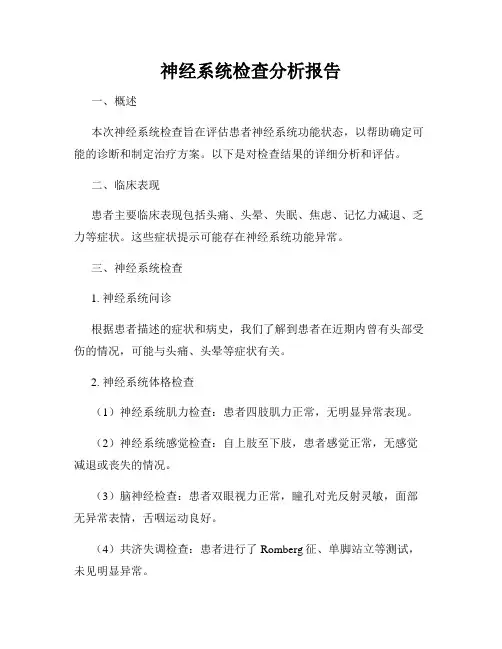 神经系统检查分析报告

一、概述

本次神经系统检查旨在评估患者神经系统功能状态，以帮助确定可能的诊断和制定治疗方案。以下是对检查结果的详细分析和评估。

二、临床表现

患者主要临床表现包括头痛、头晕、失眠、焦虑、记忆力减退、乏力等症状。这些症状提示可能存在神经系统功能异常。

三、神经系统检查

1. 神经系统问诊

根据患者描述的症状和病史，我们了解到患者在近期内曾有头部受伤的情况，可能与头痛、头晕等症状有关。

2. 神经系统体格检查

（1）神经系统肌力检查：患者四肢肌力正常，无明显异常表现。

（2）神经系统感觉检查：自上肢至下肢，患者感觉正常，无感觉减退或丧失的情况。

（3）脑神经检查：患者双眼视力正常，瞳孔对光反射灵敏，面部无异常表情，舌咽运动良好。

（4）共济失调检查：患者进行了 Romberg 征、单脚站立等测试，未见明显异常。